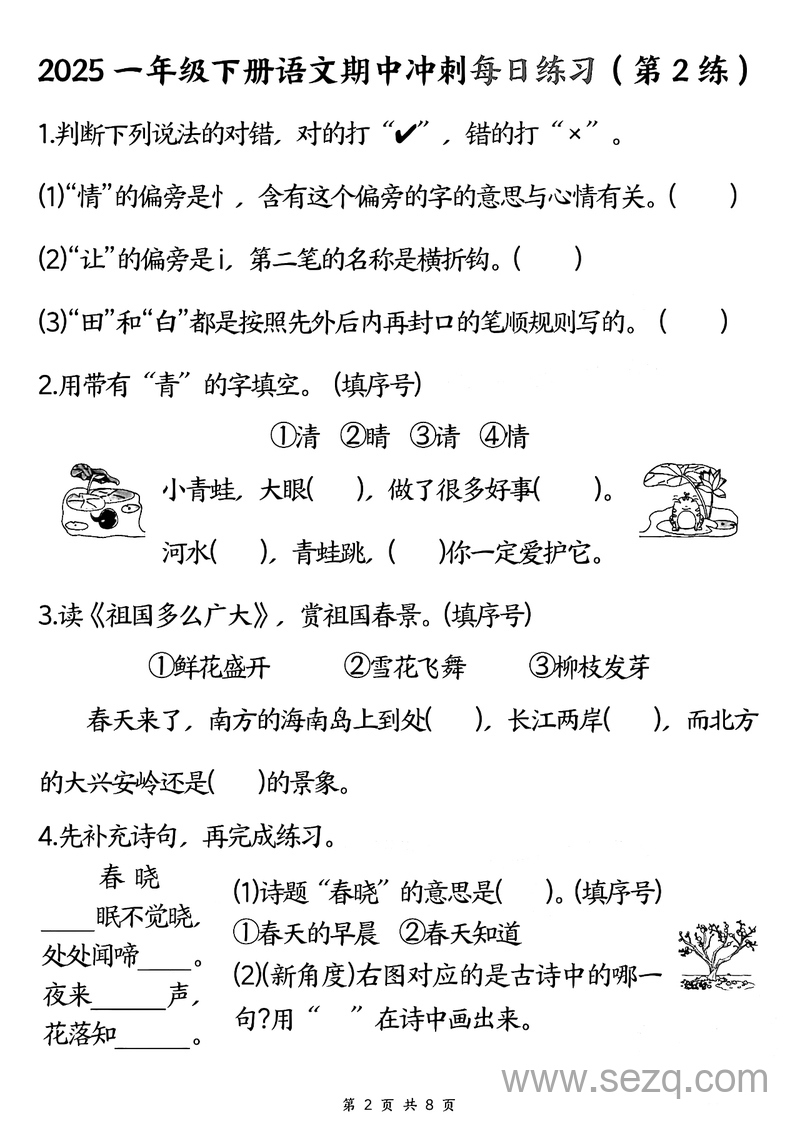 2025 一年级下册语文期中冲刺每日练习（第 2 练）

1.判断下列说法的对错，对的打“✔”，错的打“×”。

(1)“情”的偏旁是忄，含有这个偏旁的字的意思与心情有关。(　　)

(2)“让”的偏旁是讠，第二笔的名称是横折钩。(　　)

(3)“田”和“白”都是按照先外后内再封口的笔顺规则写的。(　　)

2.用带有“青”的字填空。（填序号）

①清 ②睛 ③请 ④情

小青蛙，大眼(　　)，做了很多好事(　　)。

河水(　　)，青蛙跳，(　　)你一定爱护它。

3.读《祖国多么广大》，赏祖国春景。(填序号)

①鲜花盛开　　②雪花飞舞　　③柳枝发芽

春天来了，南方的海南岛上到处(　　)，长江两岸(　　)，而北方的大兴安岭还是(　　)的景象。

4.先补充诗句，再完成练习。

春 晓

____眠不觉晓，
处处闻啼____。
夜来______声，
花落知______。

(1)诗题“春晓”的意思是(　　)。(填序号)
①春天的早晨 ②春天知道
(2)(新角度)右图对应的是古诗中的哪一句?用“　　”在诗中画出来。

www.sezq.com

第 2 页 共 8 页